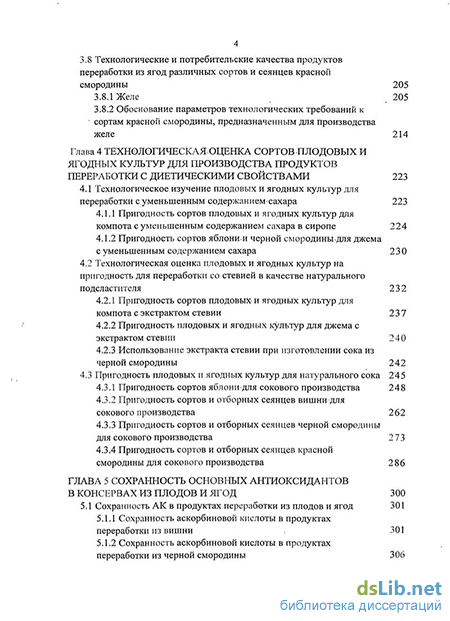 4

3.8 Технологические и потребительские качества продуктов переработки из ягод различных сортов и сеянцев красной смородины 205

3.8.1 Желе 205

3.8.2 Обоснование параметров технологических требований к сортам красной смородины, предназначенным для производства желе 214

Глава 4 ТЕХНОЛОГИЧЕСКАЯ ОЦЕНКА СОРТОВ ПЛОДОВЫХ И ЯГОДНЫХ КУЛЬТУР ДЛЯ ПРОИЗВОДСТВА ПРОДУКТОВ ПЕРЕРАБОТКИ С ДИЕТИЧЕСКИМИ СВОЙСТВАМИ 223

4.1 Технологическое изучение плодовых и ягодных культур для переработки с уменьшенным содержанием сахара 223

4.1.1 Пригодность сортов плодовых и ягодных культур для компота с уменьшенным содержанием сахара в сиропе 224

4.1.2 Пригодность сортов яблони и черной смородины для джема с уменьшенным содержанием сахара 230

4.2 Технологическая оценка плодовых и ягодных культур на пригодность для переработки со стевией в качестве натурального подсластителя 232

4.2.1 Пригодность сортов плодовых и ягодных культур для компота с экстрактом стевии 237

4.2.2 Пригодность плодовых и ягодных культур для джема с экстрактом стевии 240

4.2.3 Использование экстракта стевии при изготовлении сока из черной смородины 242

4.3 Пригодность плодовых и ягодных культур для натурального сока 245

4.3.1 Пригодность сортов яблони для сокового производства 248

4.3.2 Пригодность сортов и отборных сеянцев вишни для сокового производства 262

4.3.3 Пригодность сортов и отборных сеянцев черной смородины для сокового производства 273

4.3.4 Пригодность сортов и отборных сеянцев красной смородины для сокового производства 286

ГЛАВА 5 СОХРАННОСТЬ ОСНОВНЫХ АНТИОКСИДАНТОВ В КОНСЕРВАХ ИЗ ПЛОДОВ И ЯГОД 300

5.1 Сохранность АК в продуктах переработки из плодов и ягод 301

5.1.1 Сохранность аскорбиновой кислоты в продуктах переработки из вишни 301

5.1.2 Сохранность аскорбиновой кислоты в продуктах переработки из черной смородины 306

dsLib.net
библиотека диссертаций